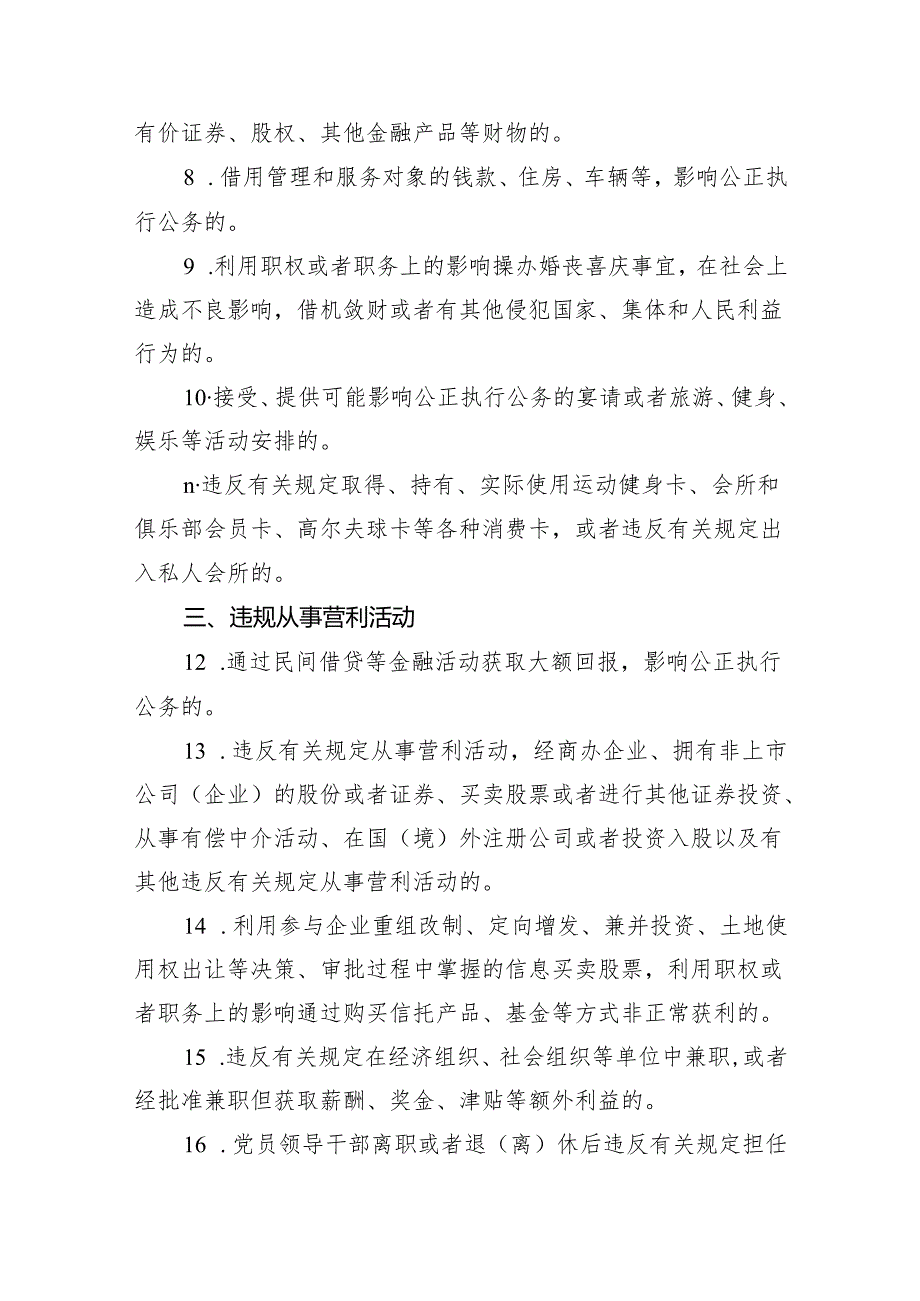 有价证券、股权、其他金融产品等财物的。

8．借用管理和服务对象的钱款、住房、车辆等，影响公正执行公务的。

9．利用职权或者职务上的影响操办婚丧喜庆事宜，在社会上造成不良影响，借机敛财或者有其他侵犯国家、集体和人民利益行为的。

10·接受、提供可能影响公正执行公务的宴请或者旅游、健身、娱乐等活动安排的。

n·违反有关规定取得、持有、实际使用运动健身卡、会所和俱乐部会员卡、高尔夫球卡等各种消费卡，或者违反有关规定出入私人会所的。

三、违规从事营利活动

12．通过民间借贷等金融活动获取大额回报，影响公正执行公务的。

13．违反有关规定从事营利活动，经商办企业、拥有非上市公司（企业）的股份或者证券、买卖股票或者进行其他证券投资、从事有偿中介活动、在国（境）外注册公司或者投资入股以及有其他违反有关规定从事营利活动的。

14．利用参与企业重组改制、定向增发、兼并投资、土地使用权出让等决策、审批过程中掌握的信息买卖股票，利用职权或者职务上的影响通过购买信托产品、基金等方式非正常获利的。

15．违反有关规定在经济组织、社会组织等单位中兼职，或者经批准兼职但获取薪酬、奖金、津贴等额外利益的。

16．党员领导干部离职或者退（离）休后违反有关规定担任